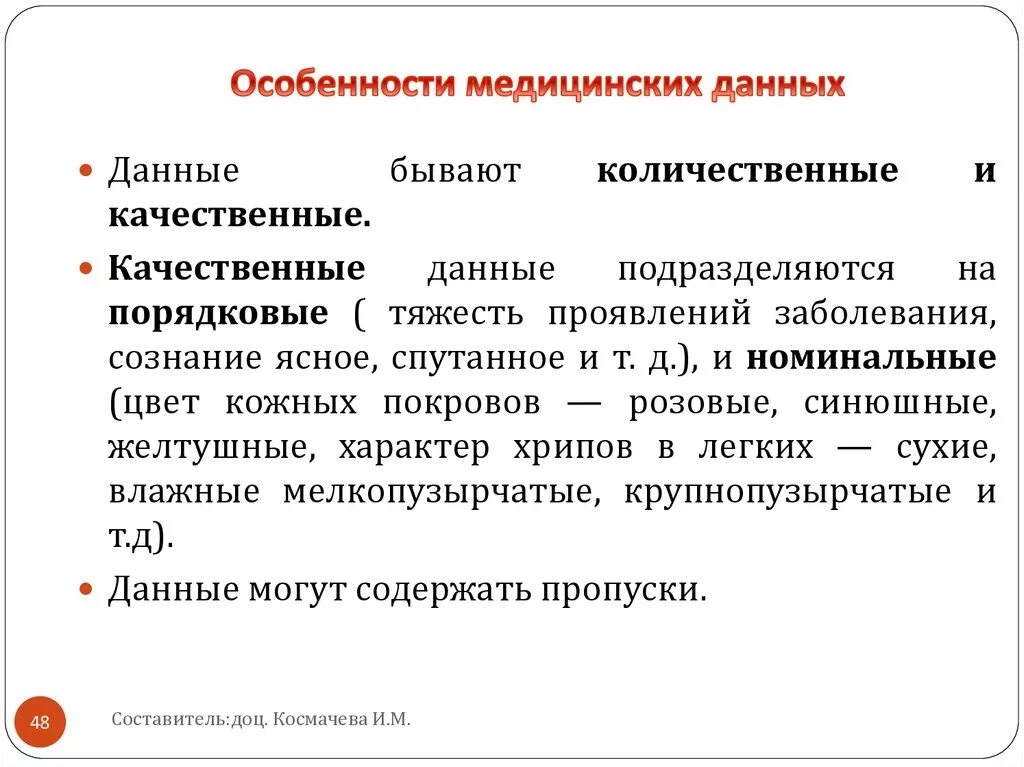 Особенности медицинских данных

Данные бывают количественные и качественные.

Качественные данные подразделяются на порядковые ( тяжесть проявлений заболевания, сознание ясное, спутанное и т. д.), и номинальные (цвет кожных покровов — розовые, синюшные, желтушные, характер хрипов в легких — сухие, влажные мелкопузырчатые, крупнопузырчатые и т.д).

Данные могут содержать пропуски.

48

Составитель:доц. Космачева И.М.